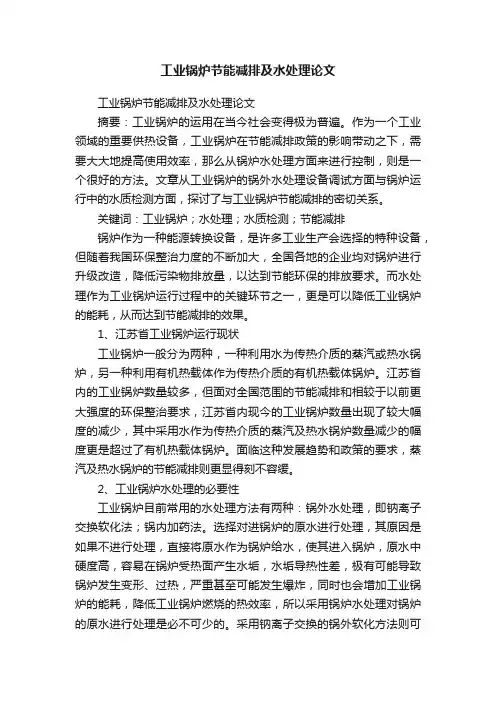 工业锅炉节能减排及水处理论文

工业锅炉节能减排及水处理论文

摘要：工业锅炉的运用在当今社会变得极为普遍。作为一个工业领域的重要供热设备，工业锅炉在节能减排政策的影响带动之下，需要大大地提高使用效率，那么从锅炉水处理方面来进行控制，则是一个很好的方法。文章从工业锅炉的锅外水处理设备调试方面与锅炉运行中的水质检测方面，探讨了与工业锅炉节能减排的密切关系。

关键词：工业锅炉；水处理；水质检测；节能减排

锅炉作为一种能源转换设备，是许多工业生产会选择的特种设备，但随着我国环保整治力度的不断加大，全国各地的企业均对锅炉进行升级改造，降低污染物排放量，以达到节能环保的排放要求。而水处理作为工业锅炉运行过程中的关键环节之一，更是可以降低工业锅炉的能耗，从而达到节能减排的效果。

1、江苏省工业锅炉运行现状

工业锅炉一般分为两种，一种利用水为传热介质的蒸汽或热水锅炉，另一种利用有机热载体作为传热介质的有机热载体锅炉。江苏省内的工业锅炉数量较多，但面对全国范围的节能减排和相较于以前更大强度的环保整治要求，江苏省内现今的工业锅炉数量出现了较大幅度的减少，其中采用水作为传热介质的蒸汽及热水锅炉数量减少的幅度更是超过了有机热载体锅炉。面临这种发展趋势和政策的要求，蒸汽及热水锅炉的节能减排则更显得刻不容缓。

2、工业锅炉水处理的必要性

工业锅炉目前常用的水处理方法有两种：锅外水处理，即钠离子交换软化法；锅内加药法。选择对进锅炉的原水进行处理，其原因是如果不进行处理，直接将原水作为锅炉给水，使其进入锅炉，原水中硬度高，容易在锅炉受热面产生水垢，水垢导热性差，极有可能导致锅炉发生变形、过热，严重甚至可能发生爆炸，同时也会增加工业锅炉的能耗，降低工业锅炉燃烧的热效率，所以采用锅炉水处理对锅炉的原水进行处理是必不可少的。采用钠离子交换的锅外软化方法则可